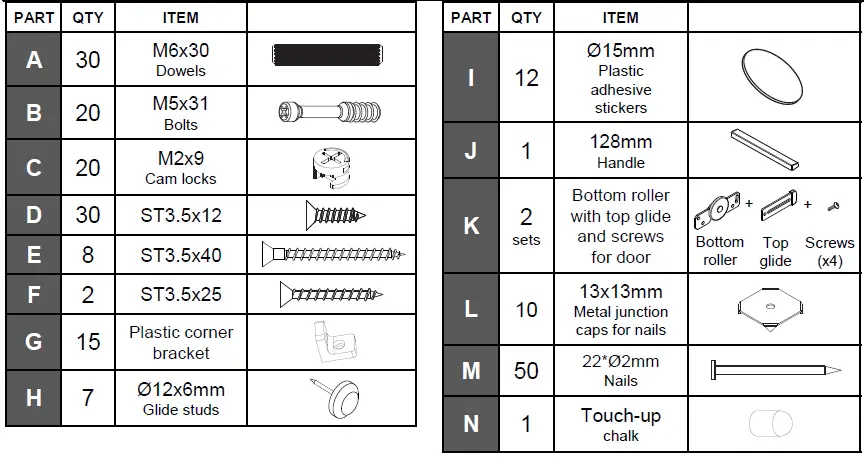 | PART | QTY | ITEM | |
|---|---|---|---|
| A | 30 | M6x30 Dowels | |
| B | 20 | M5x31 Bolts | |
| C | 20 | M2x9 Cam locks | |
| D | 30 | ST3.5x12 | |
| E | 8 | ST3.5x40 | |
| F | 2 | ST3.5x25 | |
| G | 15 | Plastic corner bracket | |
| H | 7 | Ø12x6mm Glide studs | |

| PART | QTY | ITEM | |
|---|---|---|---|
| I | 12 | Ø15mm Plastic adhesive stickers | |
| J | 1 | 128mm Handle | |
| K | 2 sets | Bottom roller with top glide and screws for door | Bottom roller + Top glide + Screws (x4) |
| L | 10 | 13x13mm Metal junction caps for nails | |
| M | 50 | 22*Ø2mm Nails | |
| N | 1 | Touch-up chalk | |